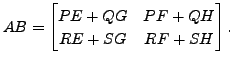 $AB = \begin{bmatrix} PE + QG & PF + QH \\ RE + SG & RF + SH \end{bmatrix}.$